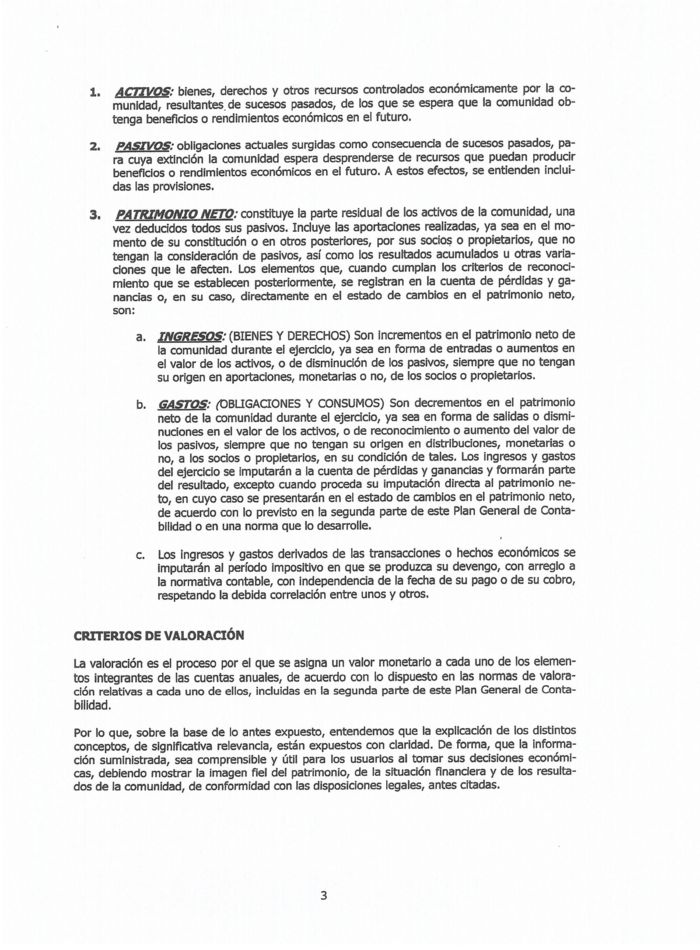 1. ACTIVOS: bienes, derechos y otros recursos controlados económicamente por la comunidad, resultantes de sucesos pasados, de los que se espera que la comunidad obtenga beneficios o rendimientos económicos en el futuro.

2. PASIVOS: obligaciones actuales surgidas como consecuencia de sucesos pasados, para cuya extinción la comunidad espera desprenderse de recursos que puedan producir beneficios o rendimientos económicos en el futuro. A estos efectos, se entienden incluidas las provisiones.

3. PATRIMONIO NETO: constituye la parte residual de los activos de la comunidad, una vez deducidos todos sus pasivos. Incluye las aportaciones realizadas, ya sea en el momento de su constitución o en otros posteriores, por sus socios o propietarios, que no tengan la consideración de pasivos, así como los resultados acumulados u otras variaciones que le afecten. Los elementos que, cuando cumplan los criterios de reconocimiento que se establecen posteriormente, se registran en la cuenta de pérdidas y ganancias o, en su caso, directamente en el estado de cambios en el patrimonio neto, son:

a. INGRESOS: (BIENES Y DERECHOS) Son incrementos en el patrimonio neto de la comunidad durante el ejercicio, ya sea en forma de entradas o aumentos en el valor de los activos, o de disminución de los pasivos, siempre que no tengan su origen en aportaciones, monetarias o no, de los socios o propietarios.

b. GASTOS: (OBLIGACIONES Y CONSUMOS) Son decrementos en el patrimonio neto de la comunidad durante el ejercicio, ya sea en forma de salidas o disminuciones en el valor de los activos, o de reconocimiento o aumento del valor de los pasivos, siempre que no tengan su origen en distribuciones, monetarias o no, a los socios o propietarios, en su condición de tales. Los ingresos y gastos del ejercicio se imputarán a la cuenta de pérdidas y ganancias y formarán parte del resultado, excepto cuando proceda su imputación directa al patrimonio neto, en cuyo caso se presentarán en el estado de cambios en el patrimonio neto, de acuerdo con lo previsto en la segunda parte de este Plan General de Contabilidad o en una norma que lo desarrolle.

c. Los ingresos y gastos derivados de las transacciones o hechos económicos se imputarán al período impositivo en que se produzca su devengo, con arreglo a la normativa contable, con independencia de la fecha de su pago o de su cobro, respetando la debida correlación entre unos y otros.

CRITERIOS DE VALORACIÓN

La valoración es el proceso por el que se asigna un valor monetario a cada uno de los elementos integrantes de las cuentas anuales, de acuerdo con lo dispuesto en las normas de valoración relativas a cada uno de ellos, incluidas en la segunda parte de este Plan General de Contabilidad.

Por lo que, sobre la base de lo antes expuesto, entendemos que la explicación de los distintos conceptos, de significativa relevancia, están expuestos con claridad. De forma, que la información suministrada, sea comprensible y útil para los usuarios al tomar sus decisiones económicas, debiendo mostrar la imagen fiel del patrimonio, de la situación financiera y de los resultados de la comunidad, de conformidad con las disposiciones legales, antes citadas.

3